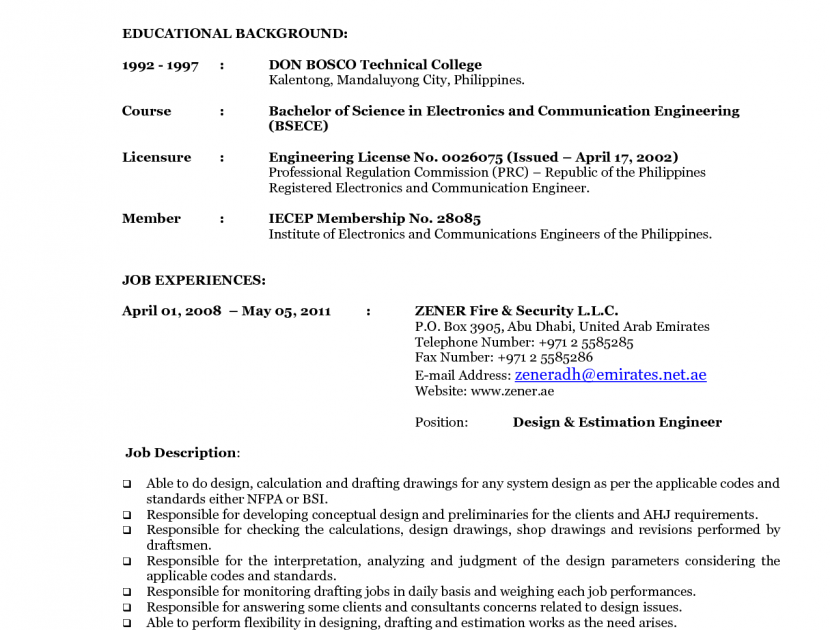 EDUCATIONAL BACKGROUND:

1992 - 1997 : DON BOSCO Technical College
Kalentong, Mandaluyong City, Philippines.

Course : Bachelor of Science in Electronics and Communication Engineering (BSECE)

Licensure : Engineering License No. 0026075 (Issued – April 17, 2002)
Professional Regulation Commission (PRC) – Republic of the Philippines
Registered Electronics and Communication Engineer.

Member : IECEP Membership No. 28085
Institute of Electronics and Communications Engineers of the Philippines.

JOB EXPERIENCES:

April 01, 2008 – May 05, 2011 : ZENER Fire & Security L.L.C.
P.O. Box 3905, Abu Dhabi, United Arab Emirates
Telephone Number: +971 2 5585285
Fax Number: +971 2 5585286
E-mail Address: zeneradh@emirates.net.ae
Website: www.zener.ae

Position: Design & Estimation Engineer

Job Description:

❑ Able to do design, calculation and drafting drawings for any system design as per the applicable codes and standards either NFPA or BSI.
❑ Responsible for developing conceptual design and preliminaries for the clients and AHJ requirements.
❑ Responsible for checking the calculations, design drawings, shop drawings and revisions performed by draftsmen.
❑ Responsible for the interpretation, analyzing and judgment of the design parameters considering the applicable codes and standards.
❑ Responsible for monitoring drafting jobs in daily basis and weighing each job performances.
❑ Responsible for answering some clients and consultants concerns related to design issues.
❑ Able to perform flexibility in designing, drafting and estimation works as the need arises.